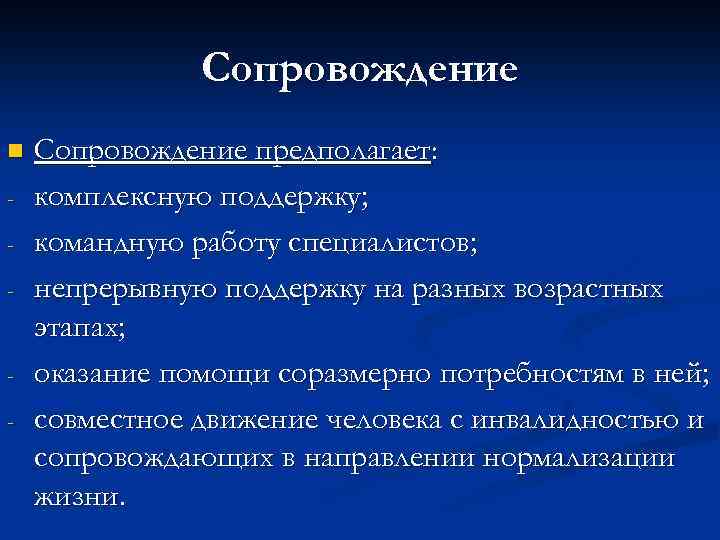 Сопровождение

Сопровождение предполагает:
- комплексную поддержку;
- командную работу специалистов;
- непрерывную поддержку на разных возрастных этапах;
- оказание помощи соразмерно потребностям в ней;
- совместное движение человека с инвалидностью и сопровождающих в направлении нормализации жизни.